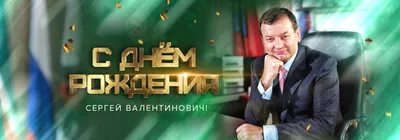 С ДНЁМ РОЖДЕНИЯ

СЕРГЕЙ ВАЛЕНТИНОВИЧ!